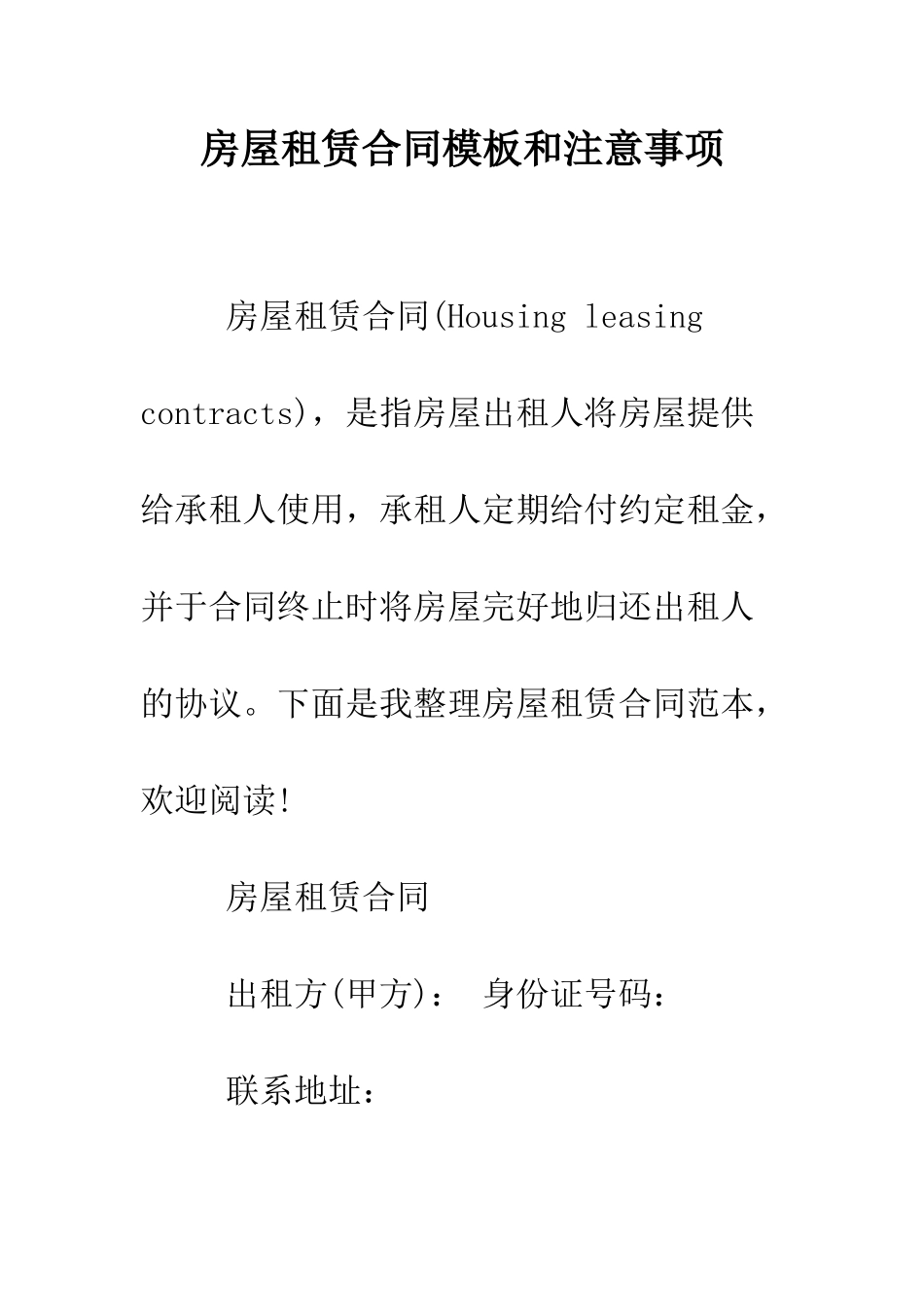 房屋租赁合同模板和注意事项

房屋租赁合同(Housing leasing contracts)，是指房屋出租人将房屋提供给承租人使用，承租人定期给付约定租金，并于合同终止时将房屋完好地归还出租人的协议。下面是我整理房屋租赁合同范本，欢迎阅读!

房屋租赁合同

出租方(甲方)： 身份证号码：

联系地址：